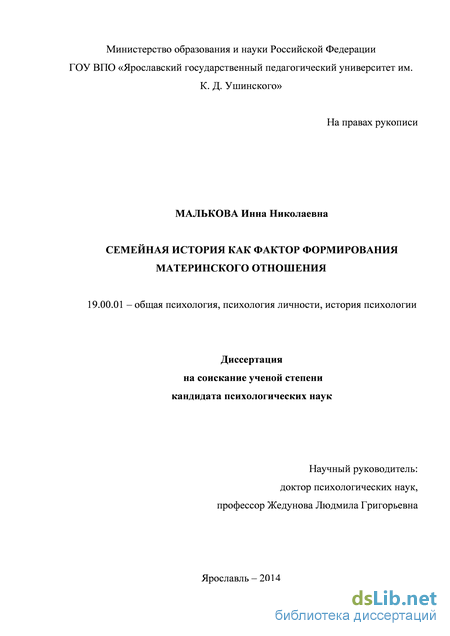 Министерство образования и науки Российской Федерации
ГОУ ВПО «Ярославский государственный педагогический университет им. К. Д. Ушинского»

На правах рукописи

МАЛЬКОВА Инна Николаевна

СЕМЕЙНАЯ ИСТОРИЯ КАК ФАКТОР ФОРМИРОВАНИЯ МАТЕРИНСКОГО ОТНОШЕНИЯ

19.00.01 – общая психология, психология личности, история психологии

Диссертация
на соискание ученой степени
кандидата психологических наук

Научный руководитель:
доктор психологических наук,
профессор Жедунова Людмила Григорьевна

Ярославль – 2014

dsLib.net
библиотека диссертаций